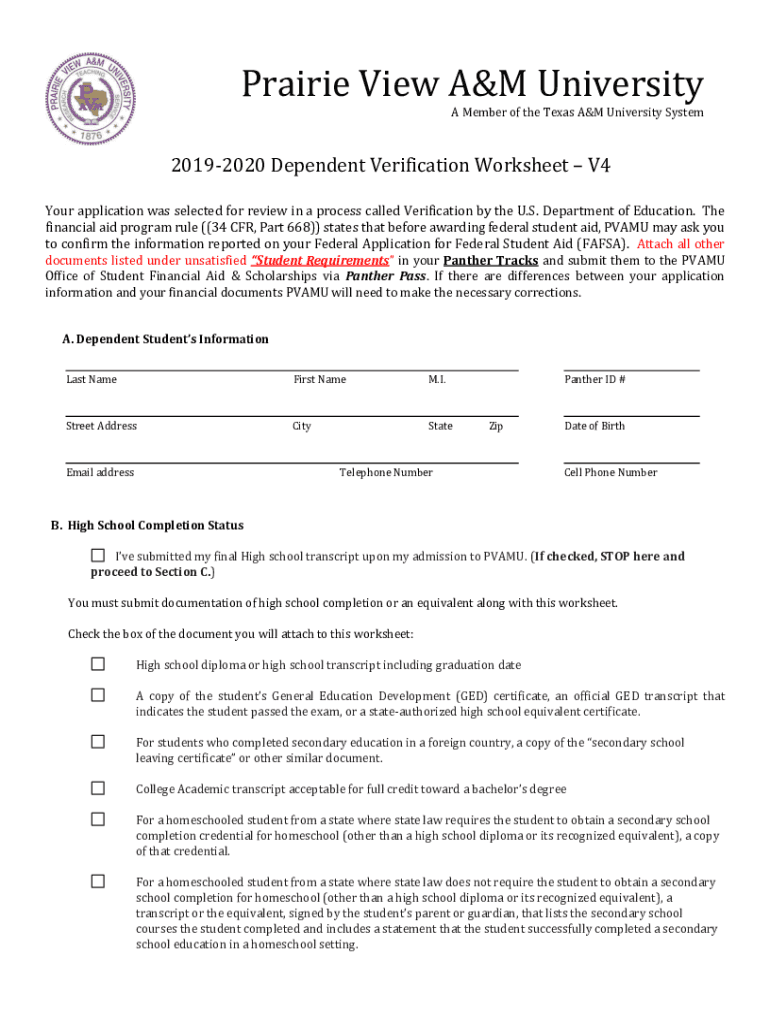 PRAIRIE VIEW A&M UNIVERSITY
RESEARCH TEACHING SERVICE
1876

Prairie View A&M University
A Member of the Texas A&M University System

2019-2020 Dependent Verification Worksheet – V4

Your application was selected for review in a process called Verification by the U.S. Department of Education. The financial aid program rule ((34 CFR, Part 668)) states that before awarding federal student aid, PVAMU may ask you to confirm the information reported on your Federal Application for Federal Student Aid (FAFSA). Attach all other documents listed under unsatisfied "Student Requirements" in your Panther Tracks and submit them to the PVAMU Office of Student Financial Aid & Scholarships via Panther Pass. If there are differences between your application information and your financial documents PVAMU will need to make the necessary corrections.

A. Dependent Student's Information

Last Name First Name M.I. Panther ID #

Street Address City State Zip Date of Birth

Email address Telephone Number Cell Phone Number

B. High School Completion Status

☐ I've submitted my final High school transcript upon my admission to PVAMU. (If checked, STOP here and proceed to Section C.)

You must submit documentation of high school completion or an equivalent along with this worksheet.

Check the box of the document you will attach to this worksheet:

☐ High school diploma or high school transcript including graduation date

☐ A copy of the student's General Education Development (GED) certificate, an official GED transcript that indicates the student passed the exam, or a state-authorized high school equivalent certificate.

☐ For students who completed secondary education in a foreign country, a copy of the "secondary school leaving certificate" or other similar document.

☐ College Academic transcript acceptable for full credit toward a bachelor's degree

☐ For a homeschooled student from a state where state law requires the student to obtain a secondary school completion credential for homeschool (other than a high school diploma or its recognized equivalent), a copy of that credential.

☐ For a homeschooled student from a state where state law does not require the student to obtain a secondary school completion for homeschool (other than a high school diploma or its recognized equivalent), a transcript or the equivalent, signed by the student's parent or guardian, that lists the secondary school courses the student completed and includes a statement that the student successfully completed a secondary school education in a homeschool setting.